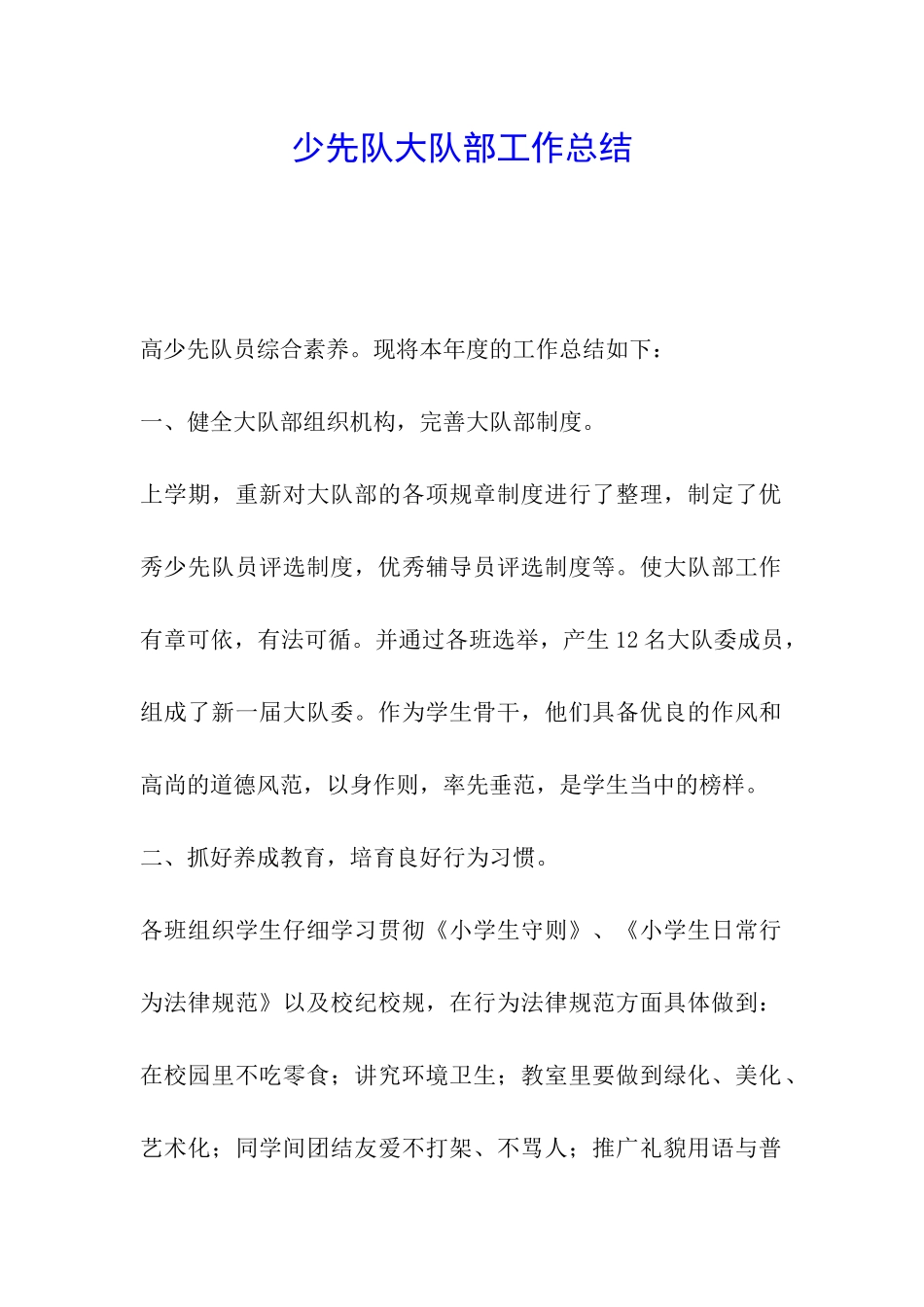 少先队大队部工作总结

高少先队员综合素养。现将本年度的工作总结如下：

一、健全大队部组织机构，完善大队部制度。

上学期，重新对大队部的各项规章制度进行了整理，制定了优秀少先队员评选制度，优秀辅导员评选制度等。使大队部工作有章可依，有法可循。并通过各班选举，产生12名大队委成员，组成了新一届大队委。作为学生骨干，他们具备优良的作风和高尚的道德风范，以身作则，率先垂范，是学生当中的榜样。

二、抓好养成教育，培育良好行为习惯。

各班组织学生仔细学习贯彻《小学生守则》、《小学生日常行为法律规范》以及校纪校规，在行为法律规范方面具体做到：在校园里不吃零食；讲究环境卫生；教室里要做到绿化、美化、艺术化；同学间团结友爱不打架、不骂人；推广礼貌用语与普